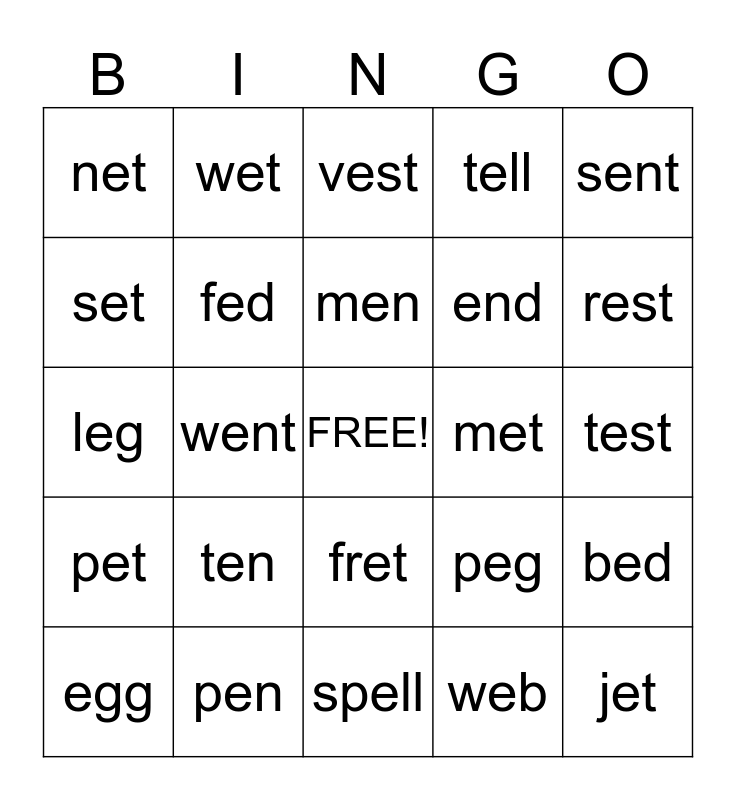 | B | I | N | G | O |
|---|---|---|---|---|
| net | wet | vest | tell | sent |
| set | fed | men | end | rest |
| leg | went | FREE! | met | test |
| pet | ten | fret | peg | bed |
| egg | pen | spell | web | jet |